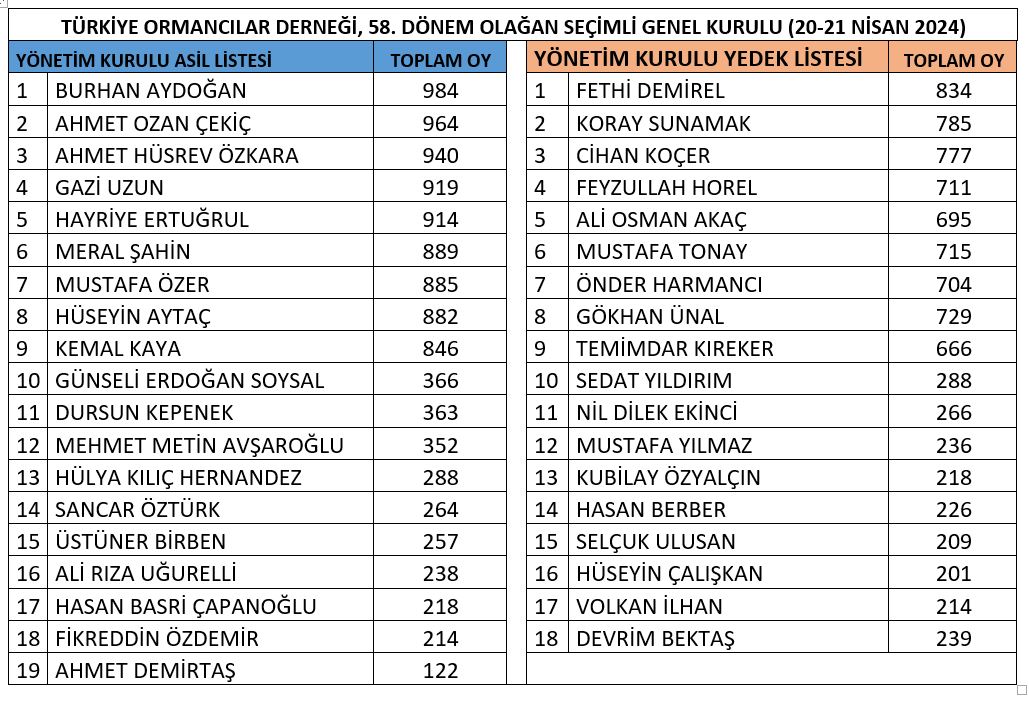 TÜRKİYE ORMANCILAR DERNEĞİ, 58. DÖNEM OLAĞAN SEÇİMLİ GENEL KURULU (20-21 NİSAN 2024)

| YÖNETİM KURULU ASİL LİSTESİ | | TOPLAM OY |
|---|---|---|
| 1 | BURHAN AYDOĞAN | 984 |
| 2 | AHMET OZAN ÇEKİÇ | 964 |
| 3 | AHMET HÜSREV ÖZKARA | 940 |
| 4 | GAZİ UZUN | 919 |
| 5 | HAYRİYE ERTUĞRUL | 914 |
| 6 | MERAL ŞAHİN | 889 |
| 7 | MUSTAFA ÖZER | 885 |
| 8 | HÜSEYİN AYTAÇ | 882 |
| 9 | KEMAL KAYA | 846 |
| 10 | GÜNSELİ ERDOĞAN SOYSAL | 366 |
| 11 | DURSUN KEPENEK | 363 |
| 12 | MEHMET METİN AVŞAROĞLU | 352 |
| 13 | HÜLYA KILIÇ HERNANDEZ | 288 |
| 14 | SANCAR ÖZTÜRK | 264 |
| 15 | ÜSTÜNER BİRBEN | 257 |
| 16 | ALİ RIZA UĞURELLİ | 238 |
| 17 | HASAN BASRİ ÇAPANOĞLU | 218 |
| 18 | FİKREDDİN ÖZDEMİR | 214 |
| 19 | AHMET DEMİRTAŞ | 122 |

| YÖNETİM KURULU YEDEK LİSTESİ | | TOPLAM OY |
|---|---|---|
| 1 | FETHİ DEMİREL | 834 |
| 2 | KORAY SUNAMAK | 785 |
| 3 | CİHAN KOÇER | 777 |
| 4 | FEYZULLAH HOREL | 711 |
| 5 | ALİ OSMAN AKAÇ | 695 |
| 6 | MUSTAFA TONAY | 715 |
| 7 | ÖNDER HARMANCI | 704 |
| 8 | GÖKHAN ÜNAL | 729 |
| 9 | TEMİMDAR KIREKER | 666 |
| 10 | SEDAT YILDIRIM | 288 |
| 11 | NİL DİLEK EKİNCİ | 266 |
| 12 | MUSTAFA YILMAZ | 236 |
| 13 | KUBİLAY ÖZYALÇIN | 218 |
| 14 | HASAN BERBER | 226 |
| 15 | SELÇUK ULUSAN | 209 |
| 16 | HÜSEYİN ÇALIŞKAN | 201 |
| 17 | VOLKAN İLHAN | 214 |
| 18 | DEVRİM BEKTAŞ | 239 |